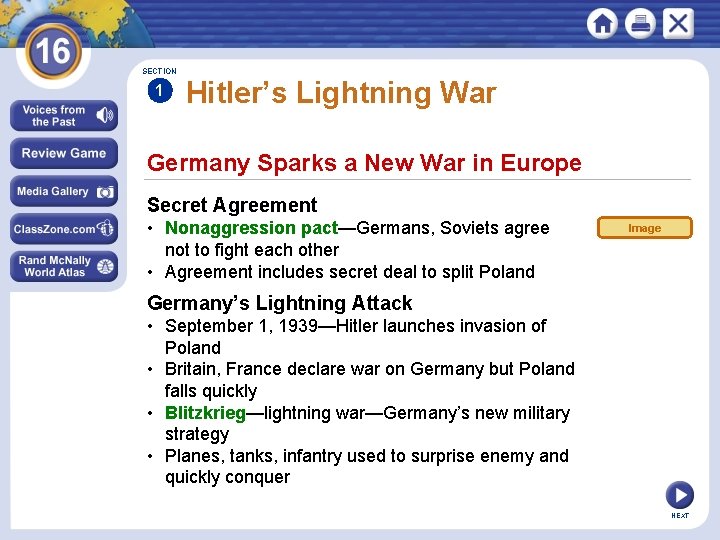 16

Voices from the Past

Review Game

Media Gallery

ClassZone.com

Rand McNally World Atlas

SECTION
1
Hitler's Lightning War

Germany Sparks a New War in Europe

Secret Agreement
• Nonaggression pact—Germans, Soviets agree not to fight each other
• Agreement includes secret deal to split Poland

Image

Germany's Lightning Attack
• September 1, 1939—Hitler launches invasion of Poland
• Britain, France declare war on Germany but Poland falls quickly
• Blitzkrieg—lightning war—Germany's new military strategy
• Planes, tanks, infantry used to surprise enemy and quickly conquer

NEXT